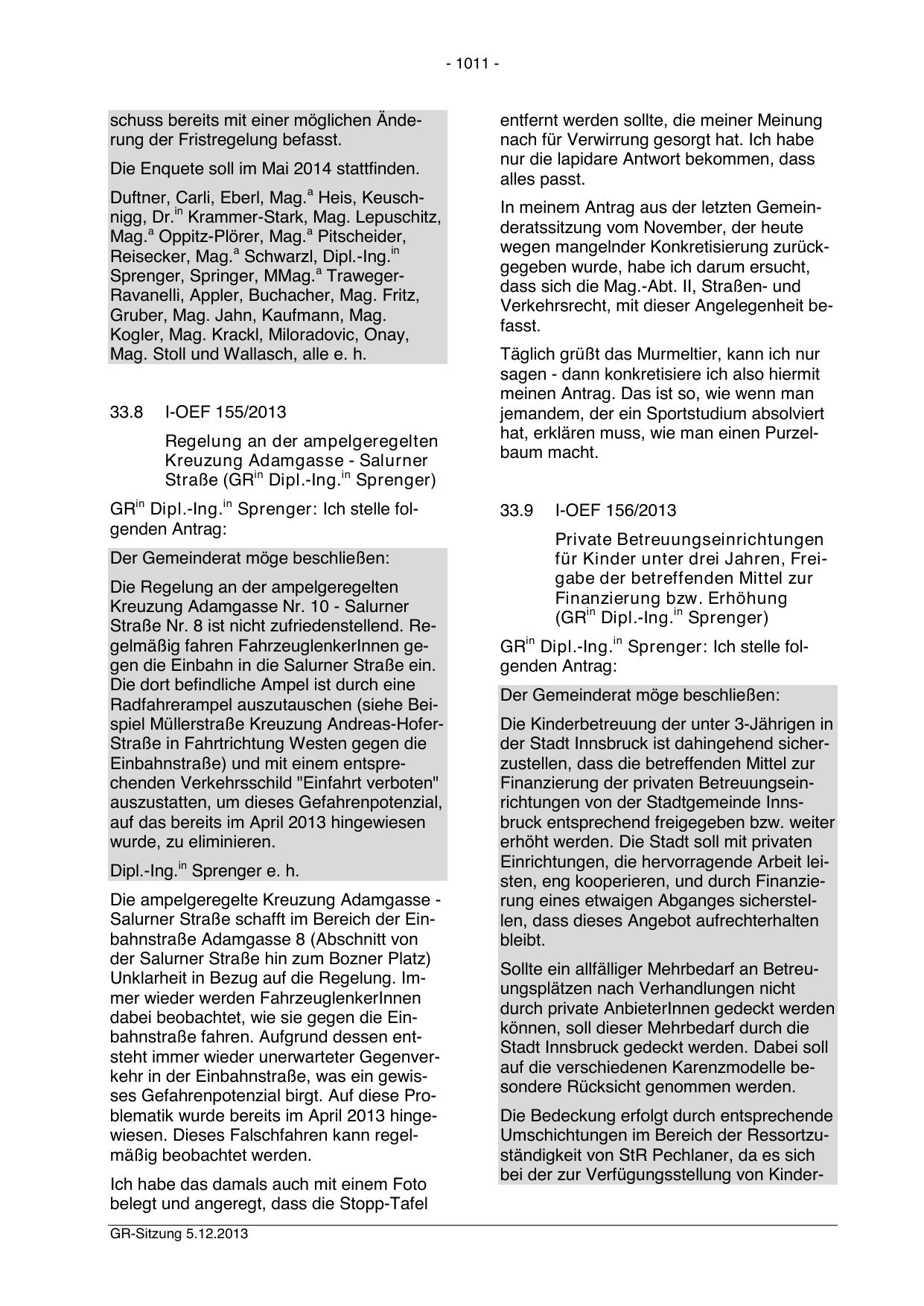 - 1011 -

schuss bereits mit einer möglichen Änderung der Fristregelung befasst.

Die Enquete soll im Mai 2014 stattfinden.

Duftner, Carli, Eberl, Mag.$^a$ Heis, Keuschnigg, Dr.$^{in}$ Krammer-Stark, Mag. Lepuschitz, Mag.$^a$ Oppitz-Plörer, Mag.$^a$ Pitscheider, Reisecker, Mag.$^a$ Schwarzl, Dipl.-Ing.$^{in}$ Sprenger, Springer, MMag.$^a$ Traweger-Ravanelli, Appler, Buchacher, Mag. Fritz, Gruber, Mag. Jahn, Kaufmann, Mag. Kogler, Mag. Krackl, Miloradovic, Onay, Mag. Stoll und Wallasch, alle e. h.

33.8 I-OEF 155/2013

Regelung an der ampelgeregelten Kreuzung Adamgasse - Salurner Straße (GR$^{in}$ Dipl.-Ing.$^{in}$ Sprenger)

GR$^{in}$ Dipl.-Ing.$^{in}$ Sprenger: Ich stelle folgenden Antrag:

Der Gemeinderat möge beschließen:

Die Regelung an der ampelgeregelten Kreuzung Adamgasse Nr. 10 - Salurner Straße Nr. 8 ist nicht zufriedenstellend. Regelmäßig fahren FahrzeuglenkerInnen gegen die Einbahn in die Salurner Straße ein. Die dort befindliche Ampel ist durch eine Radfahrerampel auszutauschen (siehe Beispiel Müllerstraße Kreuzung Andreas-Hofer-Straße in Fahrtrichtung Westen gegen die Einbahnstraße) und mit einem entsprechenden Verkehrsschild "Einfahrt verboten" auszustatten, um dieses Gefahrenpotenzial, auf das bereits im April 2013 hingewiesen wurde, zu eliminieren.

Dipl.-Ing.$^{in}$ Sprenger e. h.

Die ampelgeregelte Kreuzung Adamgasse - Salurner Straße schafft im Bereich der Einbahnstraße Adamgasse 8 (Abschnitt von der Salurner Straße hin zum Bozner Platz) Unklarheit in Bezug auf die Regelung. Immer wieder werden FahrzeuglenkerInnen dabei beobachtet, wie sie gegen die Einbahnstraße fahren. Aufgrund dessen entsteht immer wieder unerwarteter Gegenverkehr in der Einbahnstraße, was ein gewisses Gefahrenpotenzial birgt. Auf diese Problematik wurde bereits im April 2013 hingewiesen. Dieses Falschfahren kann regelmäßig beobachtet werden.

Ich habe das damals auch mit einem Foto belegt und angeregt, dass die Stopp-Tafel entfernt werden sollte, die meiner Meinung nach für Verwirrung gesorgt hat. Ich habe nur die lapidare Antwort bekommen, dass alles passt.

In meinem Antrag aus der letzten Gemeinderatssitzung vom November, der heute wegen mangelnder Konkretisierung zurückgegeben wurde, habe ich darum ersucht, dass sich die Mag.-Abt. II, Straßen- und Verkehrsrecht, mit dieser Angelegenheit befasst.

Täglich grüßt das Murmeltier, kann ich nur sagen - dann konkretisiere ich also hiermit meinen Antrag. Das ist so, wie wenn man jemandem, der ein Sportstudium absolviert hat, erklären muss, wie man einen Purzelbaum macht.

33.9 I-OEF 156/2013

Private Betreuungseinrichtungen für Kinder unter drei Jahren, Freigabe der betreffenden Mittel zur Finanzierung bzw. Erhöhung (GR$^{in}$ Dipl.-Ing.$^{in}$ Sprenger)

GR$^{in}$ Dipl.-Ing.$^{in}$ Sprenger: Ich stelle folgenden Antrag:

Der Gemeinderat möge beschließen:

Die Kinderbetreuung der unter 3-Jährigen in der Stadt Innsbruck ist dahingehend sicherzustellen, dass die betreffenden Mittel zur Finanzierung der privaten Betreuungseinrichtungen von der Stadtgemeinde Innsbruck entsprechend freigegeben bzw. weiter erhöht werden. Die Stadt soll mit privaten Einrichtungen, die hervorragende Arbeit leisten, eng kooperieren, und durch Finanzierung eines etwaigen Abganges sicherstellen, dass dieses Angebot aufrechterhalten bleibt.

Sollte ein allfälliger Mehrbedarf an Betreuungsplätzen nach Verhandlungen nicht durch private AnbieterInnen gedeckt werden können, soll dieser Mehrbedarf durch die Stadt Innsbruck gedeckt werden. Dabei soll auf die verschiedenen Karenzmodelle besondere Rücksicht genommen werden.

Die Bedeckung erfolgt durch entsprechende Umschichtungen im Bereich der Ressortzuständigkeit von StR Pechlaner, da es sich bei der zur Verfügungsstellung von Kinder-

GR-Sitzung 5.12.2013